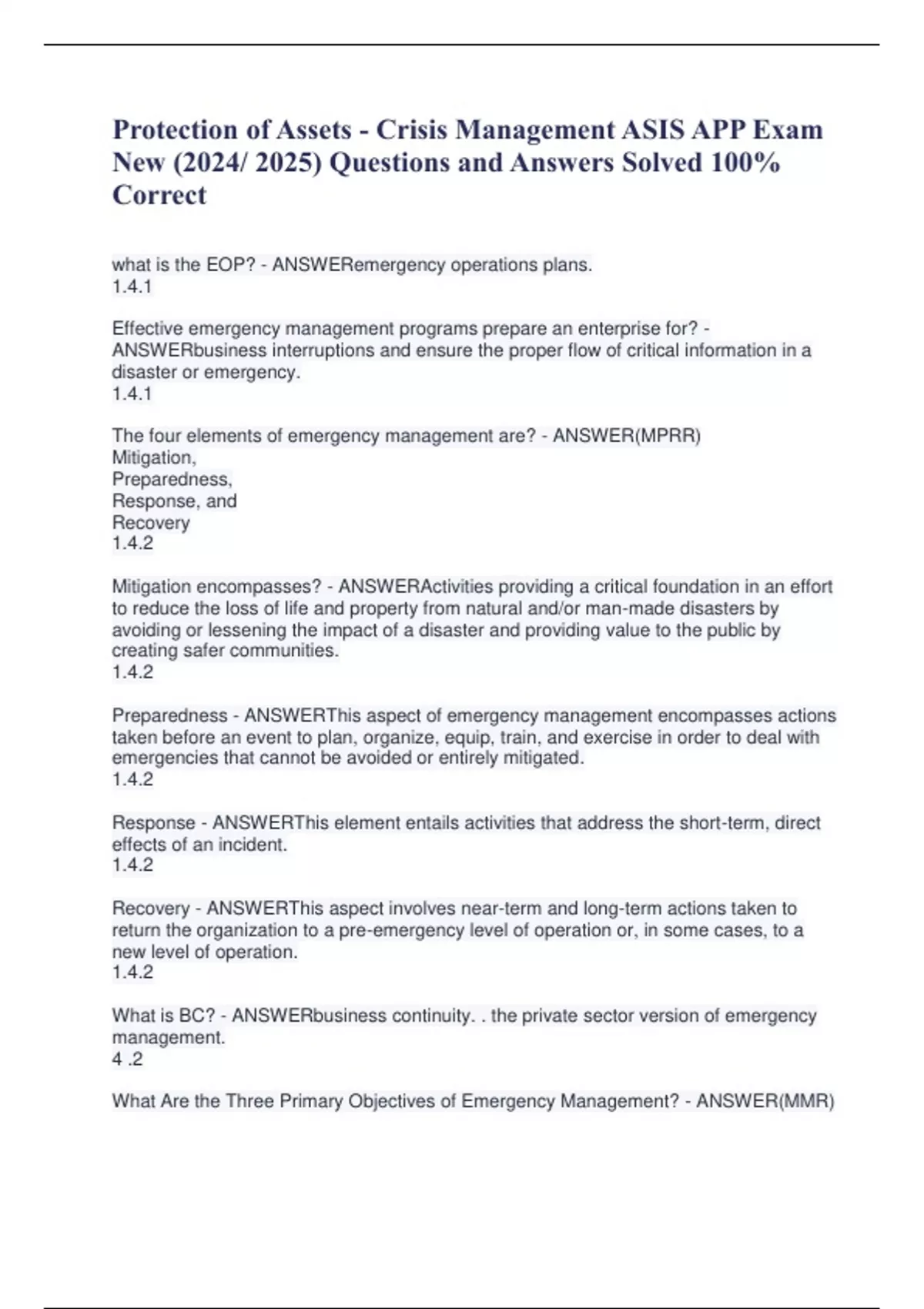 Protection of Assets - Crisis Management ASIS APP Exam New (2024/ 2025) Questions and Answers Solved 100% Correct

what is the EOP? - ANSWERemergency operations plans.
1.4.1

Effective emergency management programs prepare an enterprise for? - ANSWERbusiness interruptions and ensure the proper flow of critical information in a disaster or emergency.
1.4.1

The four elements of emergency management are? - ANSWER(MPRR)
Mitigation,
Preparedness,
Response, and
Recovery
1.4.2

Mitigation encompasses? - ANSWERActivities providing a critical foundation in an effort to reduce the loss of life and property from natural and/or man-made disasters by avoiding or lessening the impact of a disaster and providing value to the public by creating safer communities.
1.4.2

Preparedness - ANSWERThis aspect of emergency management encompasses actions taken before an event to plan, organize, equip, train, and exercise in order to deal with emergencies that cannot be avoided or entirely mitigated.
1.4.2

Response - ANSWERThis element entails activities that address the short-term, direct effects of an incident.
1.4.2

Recovery - ANSWERThis aspect involves near-term and long-term actions taken to return the organization to a pre-emergency level of operation or, in some cases, to a new level of operation.
1.4.2

What is BC? - ANSWERbusiness continuity. . the private sector version of emergency management.
4 .2

What Are the Three Primary Objectives of Emergency Management? - ANSWER(MMR)